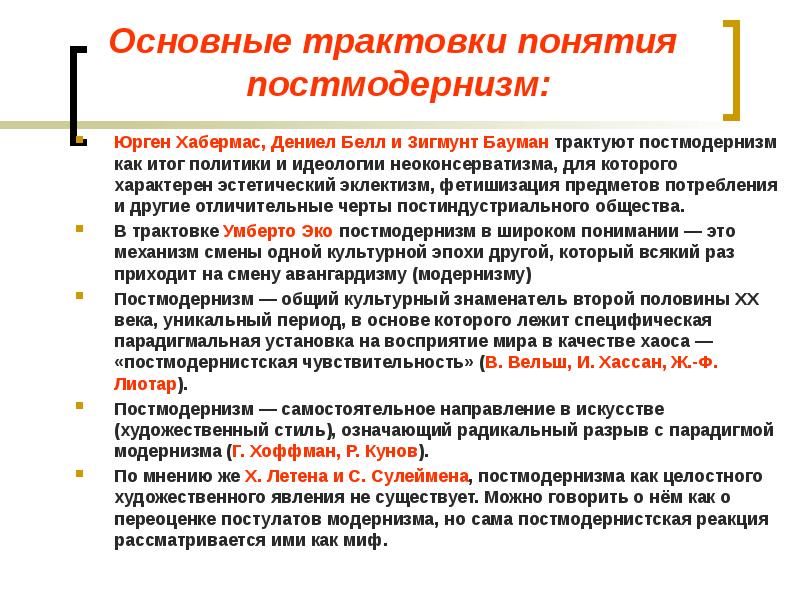 Основные трактовки понятия постмодернизм:

Юрген Хабермас, Дениел Белл и Зигмунт Бауман трактуют постмодернизм как итог политики и идеологии неоконсерватизма, для которого характерен эстетический эклектизм, фетишизация предметов потребления и другие отличительные черты постиндустриального общества.

В трактовке Умберто Эко постмодернизм в широком понимании — это механизм смены одной культурной эпохи другой, который всякий раз приходит на смену авангардизму (модернизму)

Постмодернизм — общий культурный знаменатель второй половины XX века, уникальный период, в основе которого лежит специфическая парадигмальная установка на восприятие мира в качестве хаоса — «постмодернистская чувствительность» (В. Вельш, И. Хассан, Ж.-Ф. Лиотар).

Постмодернизм — самостоятельное направление в искусстве (художественный стиль), означающий радикальный разрыв с парадигмой модернизма (Г. Хоффман, Р. Кунов).

По мнению же Х. Летена и С. Сулеймена, постмодернизма как целостного художественного явления не существует. Можно говорить о нём как о переоценке постулатов модернизма, но сама постмодернистская реакция рассматривается ими как миф.